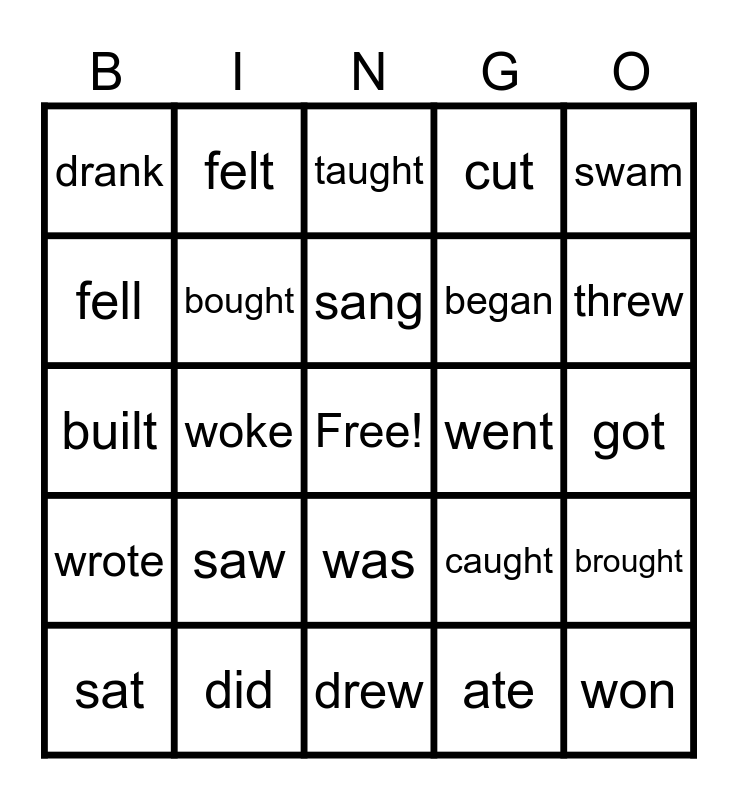 | B | I | N | G | O |
|---|---|---|---|---|
| drank | felt | taught | cut | swam |
| fell | bought | sang | began | threw |
| built | woke | Free! | went | got |
| wrote | saw | was | caught | brought |
| sat | did | drew | ate | won |